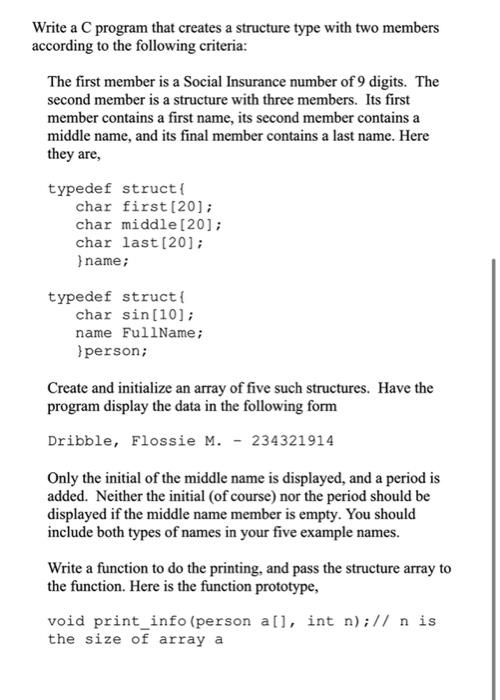 Write a C program that creates a structure type with two members according to the following criteria:

The first member is a Social Insurance number of 9 digits. The second member is a structure with three members. Its first member contains a first name, its second member contains a middle name, and its final member contains a last name. Here they are,

typedef struct{
char first[20];
char middle[20];
char last[20];
}name;

typedef struct{
char sin[10];
name FullName;
}person;

Create and initialize an array of five such structures. Have the program display the data in the following form

Dribble, Flossie M. - 234321914

Only the initial of the middle name is displayed, and a period is added. Neither the initial (of course) nor the period should be displayed if the middle name member is empty. You should include both types of names in your five example names.

Write a function to do the printing, and pass the structure array to the function. Here is the function prototype,

void print_info(person a[], int n);// n is the size of array a